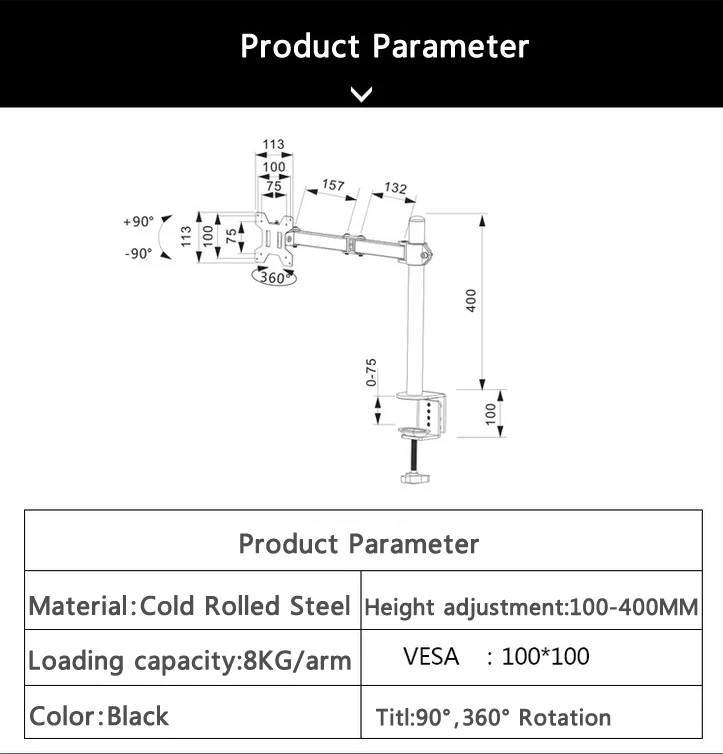 Product Parameter

113
100
75
157
132
+90°
-90°
113
100
75
360°
400
0-75
100

| Product Parameter | |
|---|---|
| Material:Cold Rolled Steel | Height adjustment:100-400MM |
| Loading capacity:8KG/arm | VESA : 100*100 |
| Color:Black | Titl:90°,360° Rotation |